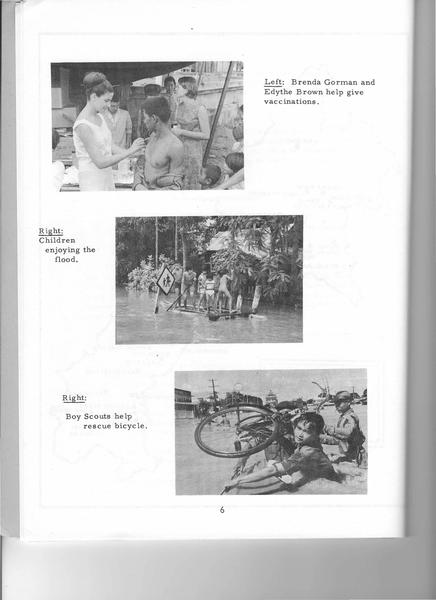 Left: Brenda Gorman and Edythe Brown help give vaccinations.

Right:
Children enjoying the flood.

Right:

Boy Scouts help rescue bicycle.

6